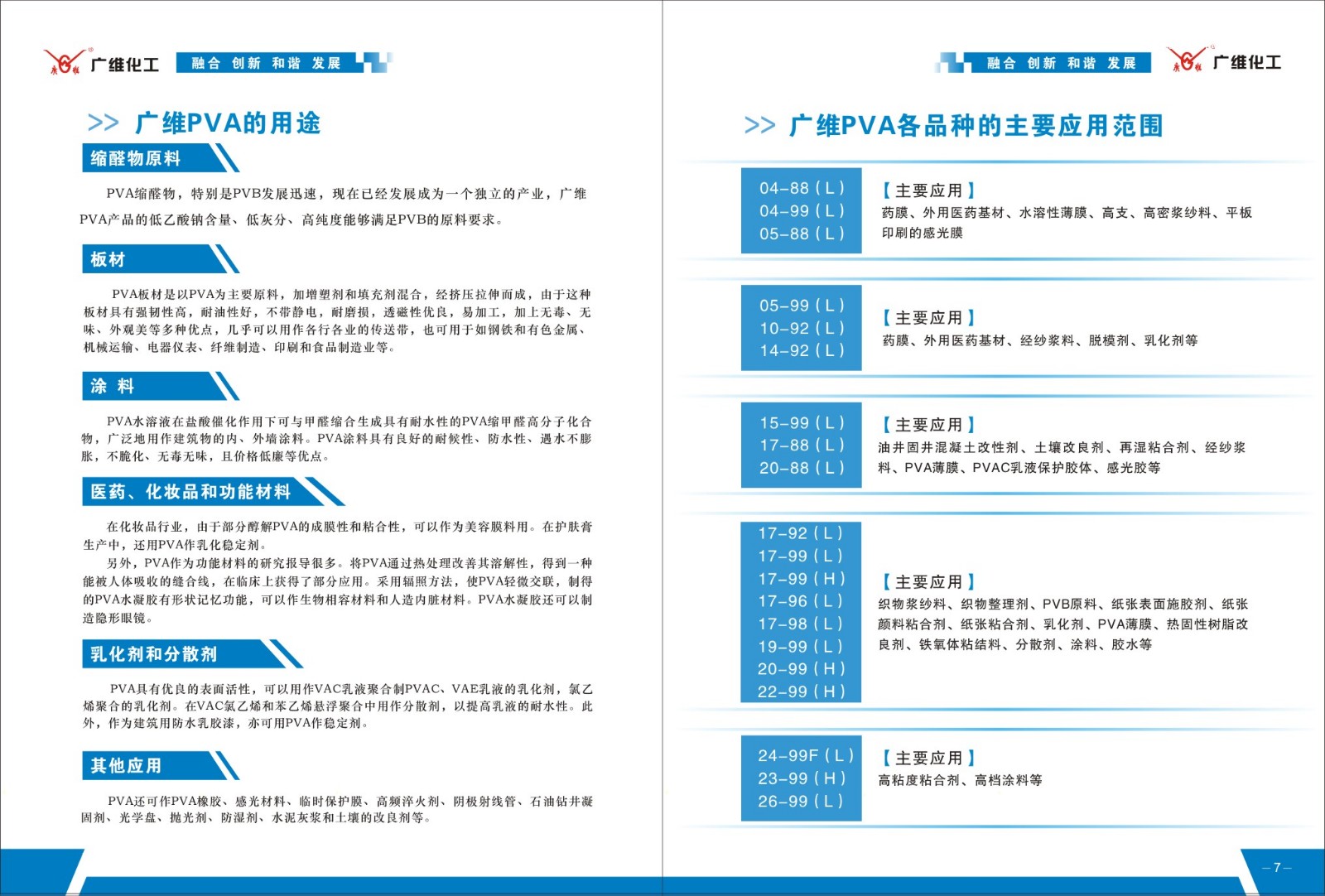 广维化工 融合 创新 和谐 发展

>> 广维PVA的用途

缩醛物原料

PVA缩醛物，特别是PVB发展迅速，现在已经发展成为一个独立的产业，广维PVA产品的低乙酸钠含量、低灰分、高纯度能够满足PVB的原料要求。

板材

PVA板材是以PVA为主要原料，加增塑剂和填充剂混合，经挤压拉伸而成，由于这种板材具有强韧性高，耐油性好，不带静电，耐磨损，透磁性优良，易加工，加上无毒、无味、外观美等多种优点，几乎可以用作各行各业的传送带，也可用于如钢铁和有色金属、机械运输、电器仪表、纤维制造、印刷和食品制造业等。

涂 料

PVA水溶液在盐酸催化作用下可与甲醛缩合生成具有耐水性的PVA缩甲醛高分子化合物，广泛地用作建筑物的内、外墙涂料。PVA涂料具有良好的耐候性、防水性、遇水不膨胀，不脆化、无毒无味，且价格低廉等优点。

医药、化妆品和功能材料

在化妆品行业，由于部分醇解PVA的成膜性和粘合性，可以作为美容膜料用。在护肤膏生产中，还用PVA作乳化稳定剂。

另外，PVA作为功能材料的研究报导很多。将PVA通过热处理改善其溶解性，得到一种能被人体吸收的缝合线，在临床上获得了部分应用。采用辐照方法，使PVA轻微交联，制得的PVA水凝胶有形状记忆功能，可以作生物相容材料和人造内脏材料。PVA水凝胶还可以制造隐形眼镜。

乳化剂和分散剂

PVA具有优良的表面活性，可以用作VAC乳液聚合制PVAC、VAE乳液的乳化剂，氯乙烯聚合的乳化剂。在VAC氯乙烯和苯乙烯悬浮聚合中用作分散剂，以提高乳液的耐水性。此外，作为建筑用防水乳胶漆，亦可用PVA作稳定剂。

其他应用

PVA还可作PVA橡胶、感光材料、临时保护膜、高频淬火剂、阴极射线管、石油钻井凝固剂、光学盘、抛光剂、防湿剂、水泥灰浆和土壤的改良剂等。

融合 创新 和谐 发展 广维化工

>> 广维PVA各品种的主要应用范围

04-88（L）
04-99（L）
05-88（L）

【主要应用】
药膜、外用医药基材、水溶性薄膜、高支、高密浆纱料、平板印刷的感光膜

05-99（L）
10-92（L）
14-92（L）

【主要应用】
药膜、外用医药基材、经纱浆料、脱模剂、乳化剂等

15-99（L）
17-88（L）
20-88（L）

【主要应用】
油井固井混凝土改性剂、土壤改良剂、再湿粘合剂、经纱浆料、PVA薄膜、PVAC乳液保护胶体、感光胶等

17-92（L）
17-99（L）
17-99（H）
17-96（L）
17-98（L）
19-99（L）
20-99（H）
22-99（H）

【主要应用】
织物浆纱料、织物整理剂、PVB原料、纸张表面施胶剂、纸张颜料粘合剂、纸张粘合剂、乳化剂、PVA薄膜、热固性树脂改良剂、铁氧体粘结料、分散剂、涂料、胶水等

24-99F（L）
23-99（H）
26-99（L）

【主要应用】
高粘度粘合剂、高档涂料等

—7—